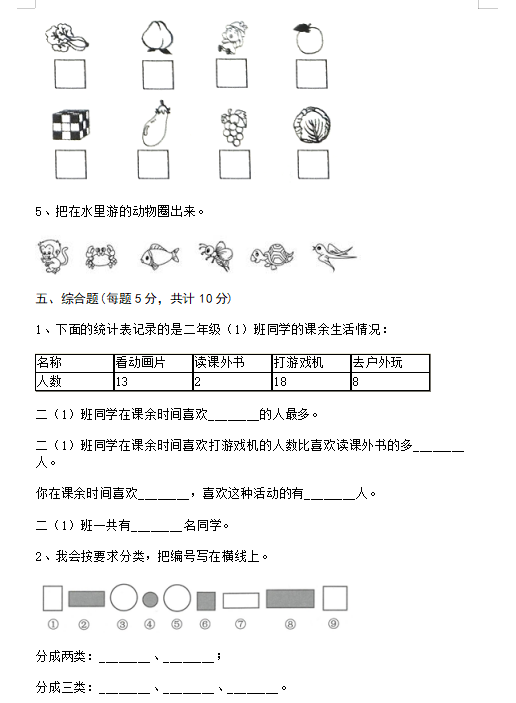 5、把在水里游的动物圈出来。

五、综合题(每题 5 分，共计 10 分)

1、下面的统计表记录的是二年级（1）班同学的课余生活情况：

| 名称 | 看动画片 | 读课外书 | 打游戏机 | 去户外玩 |
|---|---|---|---|---|
| 人数 | 13 | 2 | 18 | 8 |

二（1）班同学在课余时间喜欢______的人最多。

二（1）班同学在课余时间喜欢打游戏机的人数比喜欢读课外书的多______人。

你在课余时间喜欢______，喜欢这种活动的有______人。

二（1）班一共有______名同学。

2、我会按要求分类，把编号写在横线上。

① ② ③ ④ ⑤ ⑥ ⑦ ⑧ ⑨

分成两类：______、______；

分成三类：______、______、______。